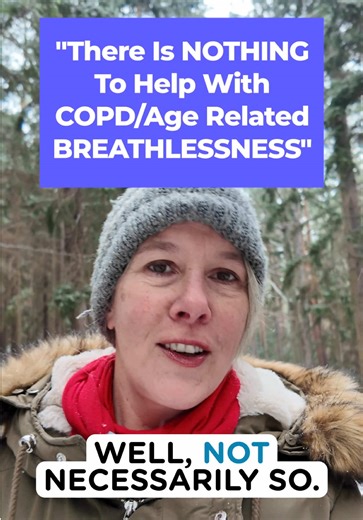 "There Is NOTHING To Help With COPD/Age Related BREATHLESSNESS"

WELL, NOT NECESSARILY SO.